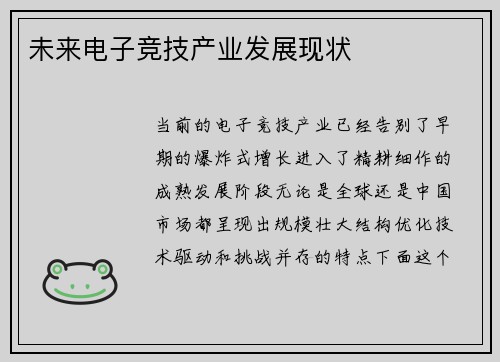 未来电子竞技产业发展现状

当前的电子竞技产业已经告别了早期的爆炸式增长进入了精耕细作的成熟发展阶段无论是全球还是中国市场都呈现出规模壮大结构优化技术驱动和挑战并存的特点下面这个